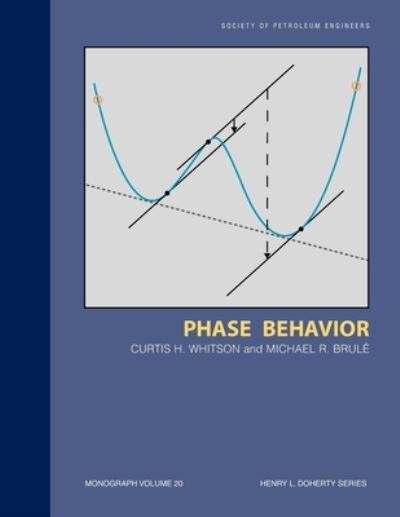 SOCIETY OF PETROLEUM ENGINEERS

PHASE BEHAVIOR

CURTIS H. WHITSON and MICHAEL R. BRULÉ

MONOGRAPH VOLUME 20

HENRY L. DOHERTY SERIES